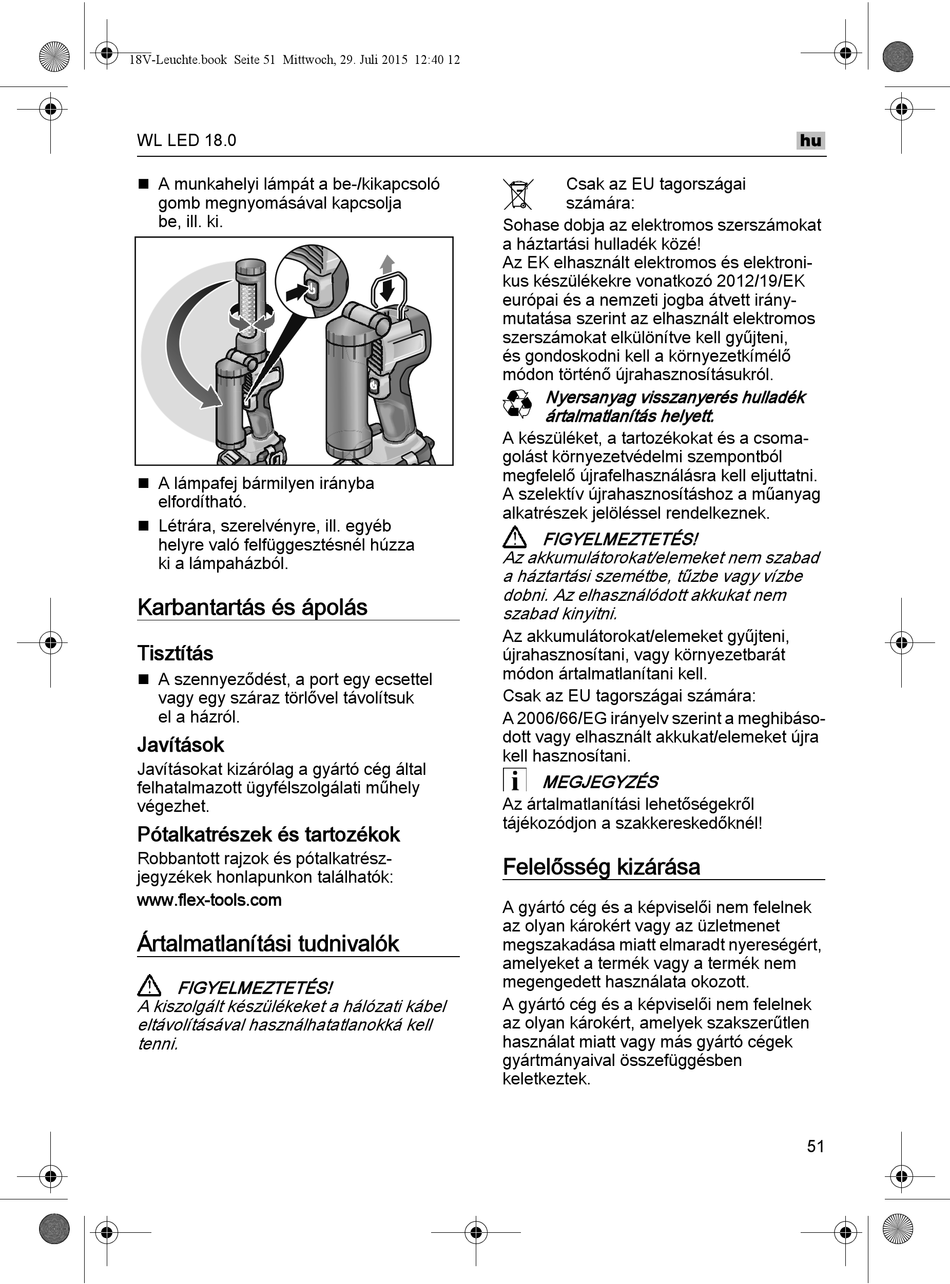 18V-Leuchte.book Seite 51 Mittwoch, 29. Juli 2015 12:40 12

WL LED 18.0

hu

■ A munkahelyi lámpát a be-/kikapcsoló gomb megnyomásával kapcsolja be, ill. ki.

■ A lámpafej bármilyen irányba elfordítható.

■ Létrára, szerelvényre, ill. egyéb helyre való felfüggesztésnél húzza ki a lámpaházból.

Karbantartás és ápolás

Tisztítás

■ A szennyeződést, a port egy ecsettel vagy egy száraz törlővel távolítsuk el a házról.

Javítások

Javításokat kizárólag a gyártó cég által felhatalmazott ügyfélszolgálati műhely végezhet.

Pótalkatrészek és tartozékok

Robbantott rajzok és pótalkatrészjegyzékek honlapunkon találhatók:

www.flex-tools.com

Ártalmatlanítási tudnivalók

FIGYELMEZTETÉS!
A kiszolgált készülékeket a hálózati kábel eltávolításával használhatatlanokká kell tenni.

Csak az EU tagországai számára:

Sohase dobja az elektromos szerszámokat a háztartási hulladék közé!
Az EK elhasznált elektromos és elektronikus készülékekre vonatkozó 2012/19/EK európai és a nemzeti jogba átvett iránymutatása szerint az elhasznált elektromos szerszámokat elkülönítve kell gyűjteni, és gondoskodni kell a környezetkímélő módon történő újrahasznosításukról.

Nyersanyag visszanyerés hulladék ártalmatlanítás helyett.

A készüléket, a tartozékokat és a csomagolást környezetvédelmi szempontból megfelelő újrafelhasználásra kell eljuttatni. A szelektív újrahasznosításhoz a műanyag alkatrészek jelöléssel rendelkeznek.

FIGYELMEZTETÉS!
Az akkumulátorokat/elemeket nem szabad a háztartási szemétbe, tűzbe vagy vízbe dobni. Az elhasználódott akkukat nem szabad kinyitni.

Az akkumulátorokat/elemeket gyűjteni, újrahasznosítani, vagy környezetbarát módon ártalmatlanítani kell.

Csak az EU tagországai számára:

A 2006/66/EG irányelv szerint a meghibásodott vagy elhasznált akkukat/elemeket újra kell hasznosítani.

MEGJEGYZÉS
Az ártalmatlanítási lehetőségekről tájékozódjon a szakkereskedőknél!

Felelősség kizárása

A gyártó cég és a képviselői nem felelnek az olyan károkért vagy az üzletmenet megszakadása miatt elmaradt nyereségért, amelyeket a termék vagy a termék nem megengedett használata okozott.

A gyártó cég és a képviselői nem felelnek az olyan károkért, amelyek szakszerűtlen használat miatt vagy más gyártó cégek gyártmányaival összefüggésben keletkeztek.

51